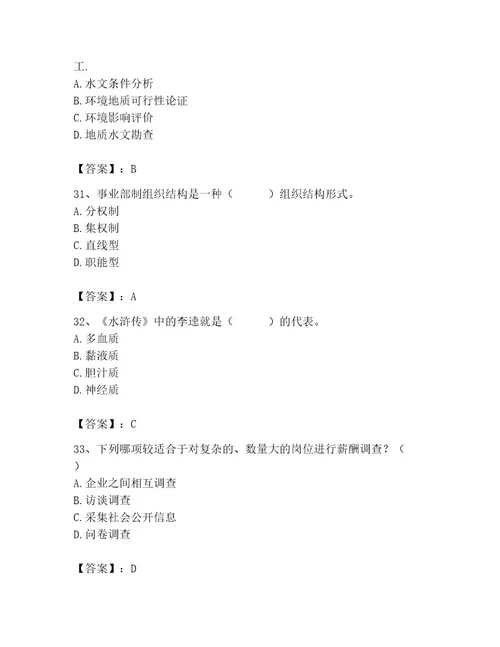 工.
A. 水文条件分析
B. 环境地质可行性论证
C. 环境影响评价
D. 地质水文勘查

【答案】：B

31、事业部制组织结构是一种（　　）组织结构形式。
A. 分权制
B. 集权制
C. 直线型
D. 职能型

【答案】：A

32、《水浒传》中的李逵就是（　　）的代表。
A. 多血质
B. 黏液质
C. 胆汁质
D. 神经质

【答案】：C

33、下列哪项较适合于对复杂的、数量大的岗位进行薪酬调查？（　）
A. 企业之间相互调查
B. 访谈调查
C. 采集社会公开信息
D. 问卷调查

【答案】：D